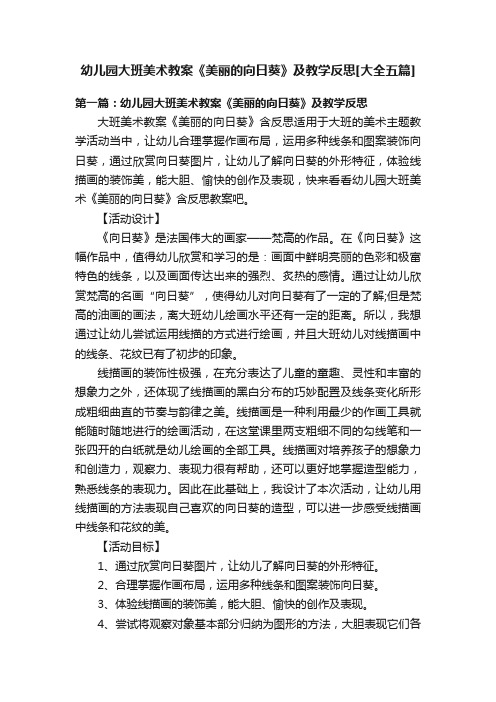 幼儿园大班美术教案《美丽的向日葵》及教学反思[大全五篇]

第一篇：幼儿园大班美术教案《美丽的向日葵》及教学反思

大班美术教案《美丽的向日葵》含反思适用于大班的美术主题教学活动当中，让幼儿合理掌握作画布局，运用多种线条和图案装饰向日葵，通过欣赏向日葵图片，让幼儿了解向日葵的外形特征，体验线描画的装饰美，能大胆、愉快的创作及表现，快来看看幼儿园大班美术《美丽的向日葵》含反思教案吧。

【活动设计】

《向日葵》是法国伟大的画家——梵高的作品。在《向日葵》这幅作品中，值得幼儿欣赏和学习的是：画面中鲜明亮丽的色彩和极富特色的线条，以及画面传达出来的强烈、炙热的感情。通过让幼儿欣赏梵高的名画“向日葵”，使得幼儿对向日葵有了一定的了解;但是梵高的油画的画法，离大班幼儿绘画水平还有一定的距离。所以，我想通过让幼儿尝试运用线描的方式进行绘画，并且大班幼儿对线描画中的线条、花纹已有了初步的印象。

线描画的装饰性极强，在充分表达了儿童的童趣、灵性和丰富的想象力之外，还体现了线描画的黑白分布的巧妙配置及线条变化所形成粗细曲直的节奏与韵律之美。线描画是一种利用最少的作画工具就能随时随地进行的绘画活动，在这堂课里两支粗细不同的勾线笔和一张四开的白纸就是幼儿绘画的全部工具。线描画对培养孩子的想象力和创造力，观察力、表现力很有帮助，还可以更好地掌握造型能力，熟悉线条的表现力。因此在此基础上，我设计了本次活动，让幼儿用线描画的方法表现自己喜欢的向日葵的造型，可以进一步感受线描画中线条和花纹的美。

【活动目标】

1、通过欣赏向日葵图片，让幼儿了解向日葵的外形特征。

2、合理掌握作画布局，运用多种线条和图案装饰向日葵。

3、体验线描画的装饰美，能大胆、愉快的创作及表现。

4、尝试将观察对象基本部分归纳为图形的方法，大胆表现它们各